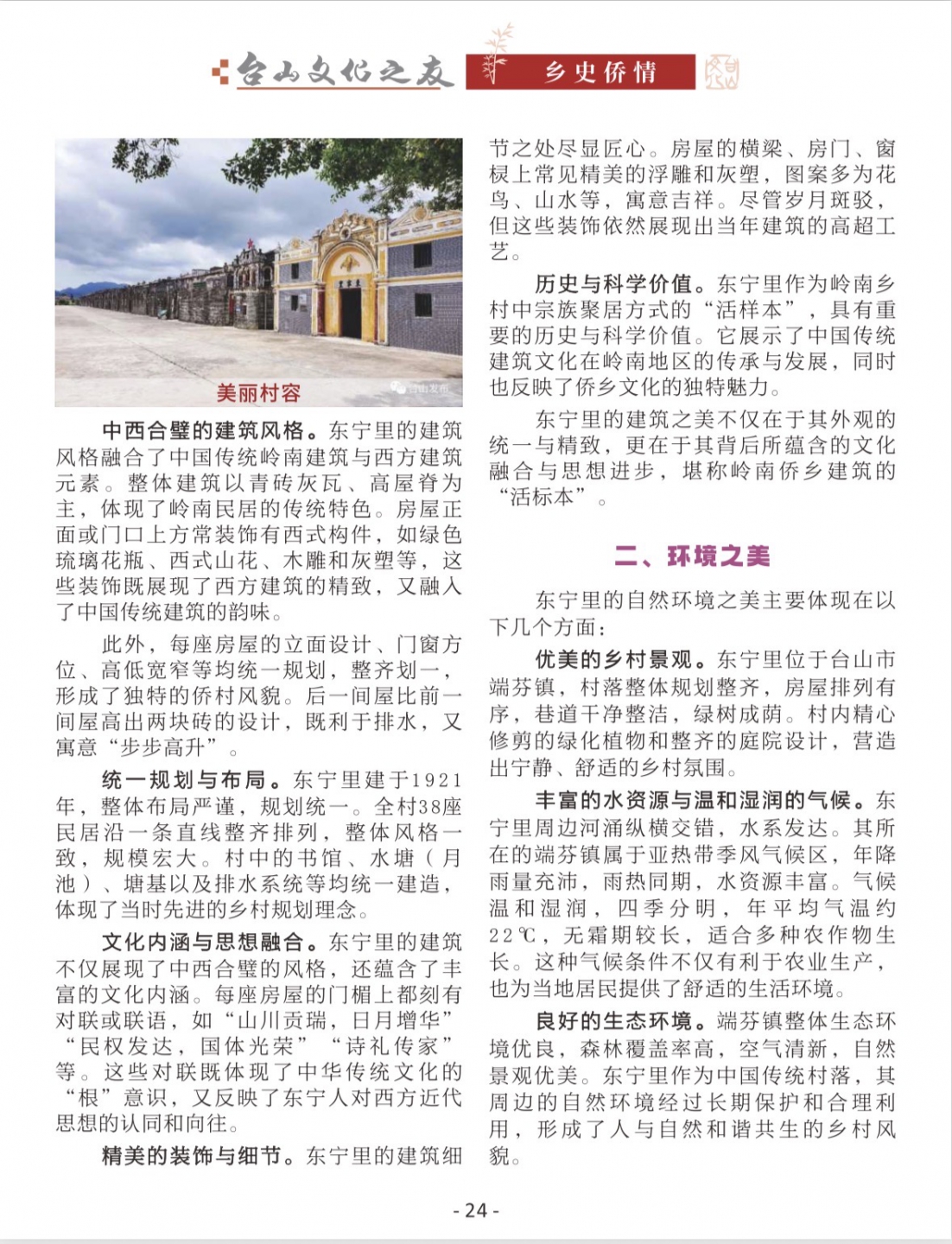 台山文化之友 乡史侨情

美丽村容

中西合璧的建筑风格。东宁里的建筑风格融合了中国传统岭南建筑与西方建筑元素。整体建筑以青砖灰瓦、高屋脊为主，体现了岭南民居的传统特色。房屋正面或门口上方常装饰有西式构件，如绿色琉璃花瓶、西式山花、木雕和灰塑等，这些装饰既展现了西方建筑的精致，又融入了中国传统建筑的韵味。

此外，每座房屋的立面设计、门窗方位、高低宽窄等均统一规划，整齐划一，形成了独特的侨村风貌。后一间屋比前一间屋高出两块砖的设计，既利于排水，又寓意“步步高升”。

统一规划与布局。东宁里建于1921年，整体布局严谨，规划统一。全村38座民居沿一条直线整齐排列，整体风格一致，规模宏大。村中的书馆、水塘（月池）、塘基以及排水系统等均统一建造，体现了当时先进的乡村规划理念。

文化内涵与思想融合。东宁里的建筑不仅展现了中西合璧的风格，还蕴含了丰富的文化内涵。每座房屋的门楣上都刻有对联或联语，如“山川贡瑞，日月增华”“民权发达，国体光荣”“诗礼传家”等。这些对联既体现了中华传统文化的“根”意识，又反映了东宁人对西方近代思想的认同和向往。

精美的装饰与细节。东宁里的建筑细节之处尽显匠心。房屋的横梁、房门、窗棂上常见精美的浮雕和灰塑，图案多为花鸟、山水等，寓意吉祥。尽管岁月斑驳，但这些装饰依然展现出当年建筑的高超工艺。

历史与科学价值。东宁里作为岭南乡村中宗族聚居方式的“活样本”，具有重要的历史与科学价值。它展示了中国传统建筑文化在岭南地区的传承与发展，同时也反映了侨乡文化的独特魅力。

东宁里的建筑之美不仅在于其外观的统一与精致，更在于其背后所蕴含的文化融合与思想进步，堪称岭南侨乡建筑的“活标本”。

二、环境之美

东宁里的自然环境之美主要体现在以下几个方面：

优美的乡村景观。东宁里位于台山市端芬镇，村落整体规划整齐，房屋排列有序，巷道干净整洁，绿树成荫。村内精心修剪的绿化植物和整齐的庭院设计，营造出宁静、舒适的乡村氛围。

丰富的水资源与温和湿润的气候。东宁里周边河涌纵横交错，水系发达。其所在的端芬镇属于亚热带季风气候区，年降雨量充沛，雨热同期，水资源丰富。气候温和湿润，四季分明，年平均气温约22℃，无霜期较长，适合多种农作物生长。这种气候条件不仅有利于农业生产，也为当地居民提供了舒适的生活环境。

良好的生态环境。端芬镇整体生态环境优良，森林覆盖率高，空气清新，自然景观优美。东宁里作为中国传统村落，其周边的自然环境经过长期保护和合理利用，形成了人与自然和谐共生的乡村风貌。

- 24 -